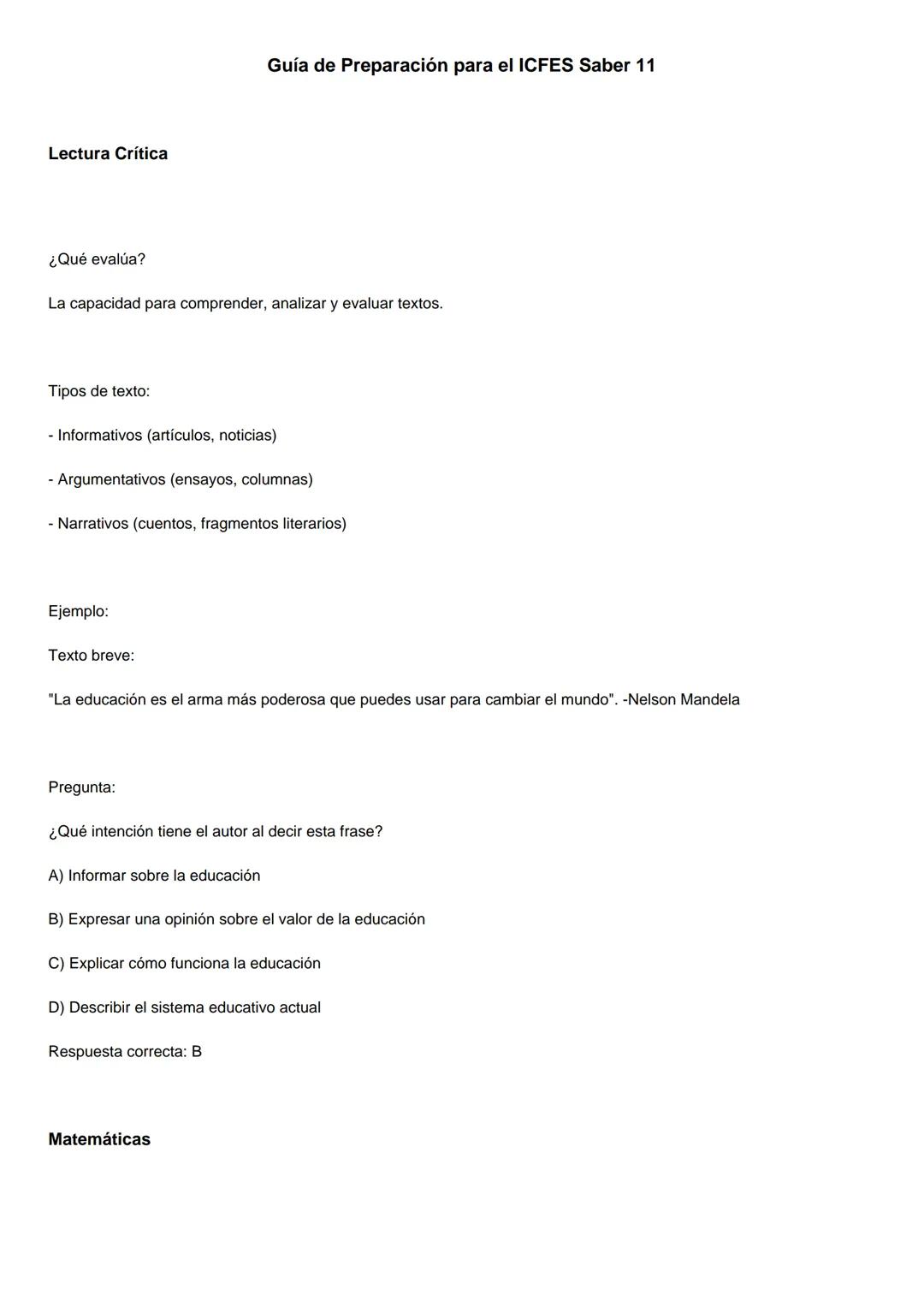 Guía de Preparación para el ICFES Saber 11

Lectura Crítica

¿Qué evalúa?

La capacidad para comprender, analizar y evaluar textos.

Tipos de texto:

- Informativos (artículos, noticias)

- Argumentativos (ensayos, columnas)

- Narrativos (cuentos, fragmentos literarios)

Ejemplo:

Texto breve:

"La educación es el arma más poderosa que puedes usar para cambiar el mundo". -Nelson Mandela

Pregunta:

¿Qué intención tiene el autor al decir esta frase?

A) Informar sobre la educación

B) Expresar una opinión sobre el valor de la educación

C) Explicar cómo funciona la educación

D) Describir el sistema educativo actual

Respuesta correcta: B

Matemáticas